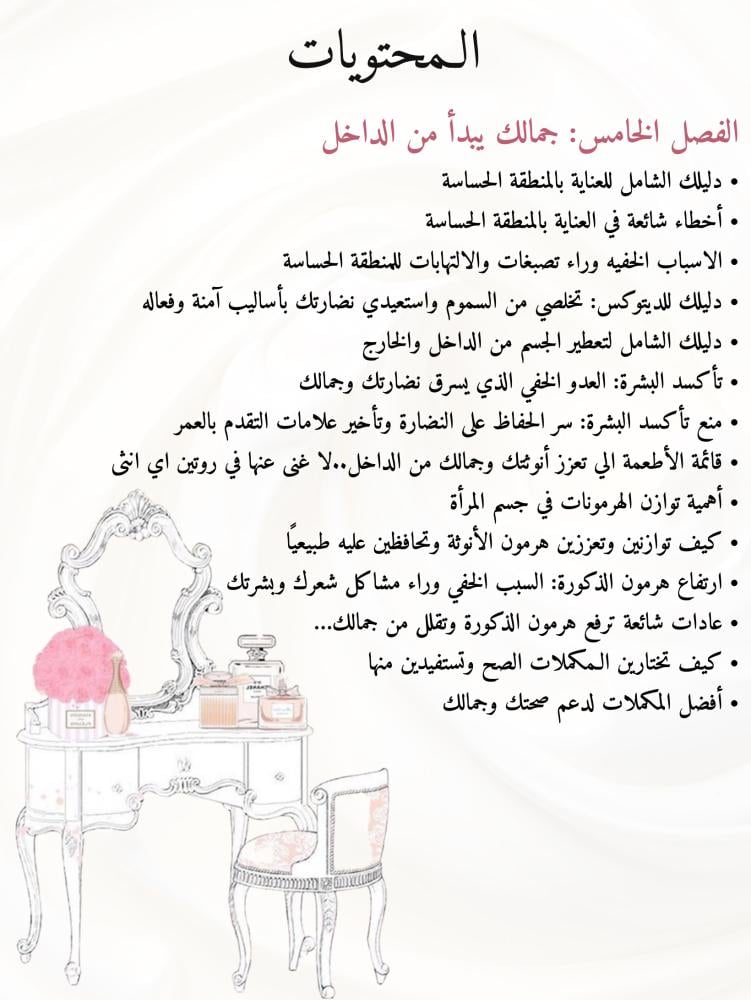 المحتويات

الفصل الخامس: جمالك يبدأ من الداخل

• دليلك الشامل للعناية بالمنطقة الحساسة
• أخطاء شائعة في العناية بالمنطقة الحساسة
• الاسباب الخفيه وراء تصبغات والالتهابات للمنطقة الحساسة
• دليلك للديتوكس: تخلصي من السموم واستعيدي نضارتك بأساليب آمنة وفعاله
• دليلك الشامل لتعطير الجسم من الداخل والخارج
• تأكسد البشرة: العدو الخفي الذي يسرق نضارتك وجمالك
• منع تأكسد البشرة: سر الحفاظ على النضارة وتأخير علامات التقدم بالعمر
• قائمة الأطعمة الي تعزز أنوثتك وجمالك من الداخل..لا غنى عنها في روتين اي انثى
• أهمية توازن الهرمونات في جسم المرأة
• كيف توازنين وتعززين هرمون الأنوثة وتحافظين عليه طبيعياً
• ارتفاع هرمون الذكورة: السبب الخفي وراء مشاكل شعرك وبشرتك
• عادات شائعة ترفع هرمون الذكورة وتقلل من جمالك...
• كيف تختارين المكملات الصح وتستفيدين منها
• أفضل المكملات لدعم صحتك وجمالك